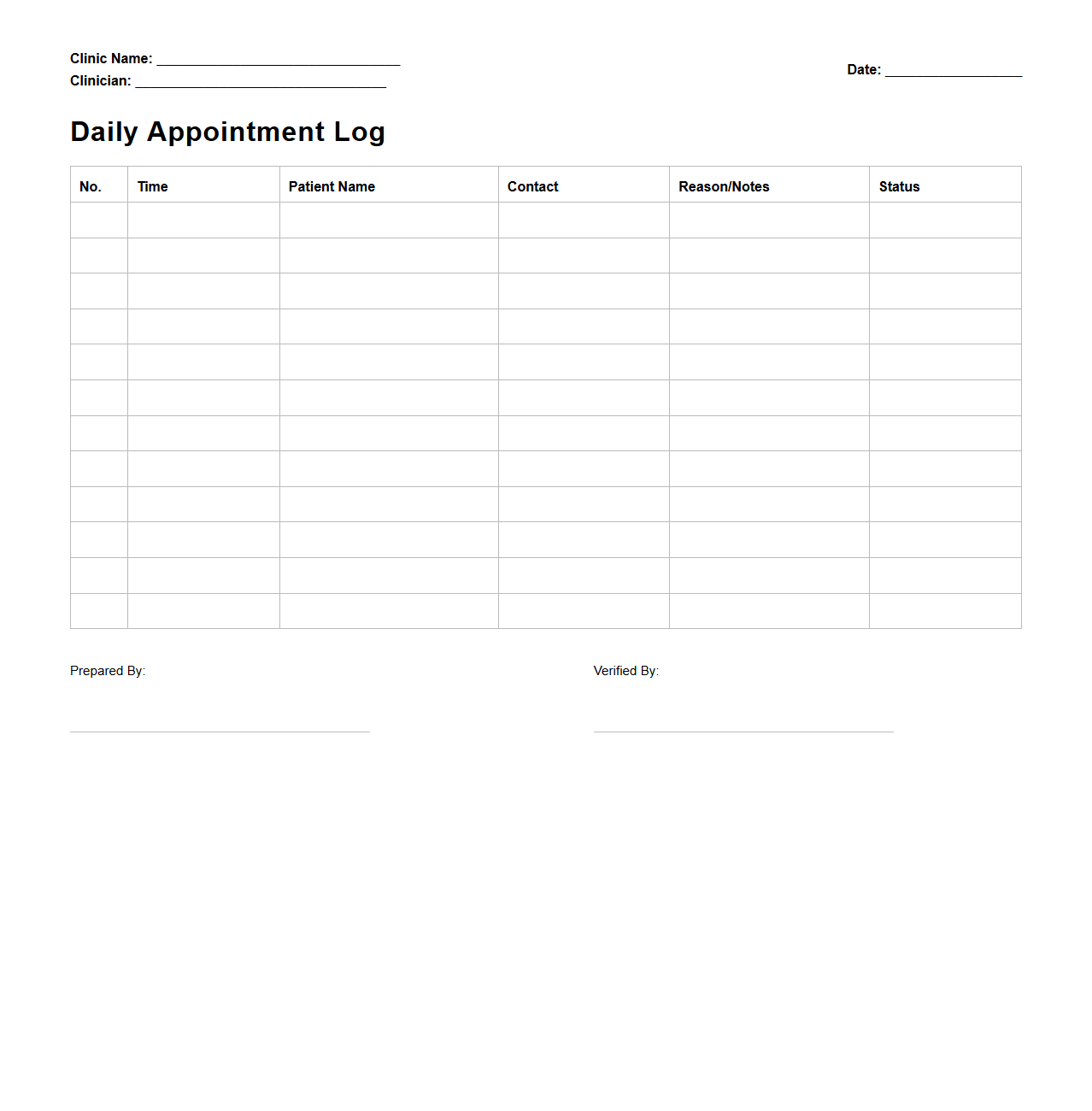 Clinic Name: ______________________________
Clinician: ______________________________

Date: ________________

Daily Appointment Log

| No. | Time | Patient Name | Contact | Reason/Notes | Status |
|---|---|---|---|---|---|
| | | | | | |
| | | | | | |
| | | | | | |
| | | | | | |
| | | | | | |
| | | | | | |
| | | | | | |
| | | | | | |
| | | | | | |
| | | | | | |
| | | | | | |
| | | | | | |

Prepared By:

Verified By: